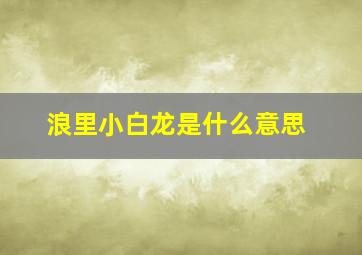 浪里小白龙是什么意思